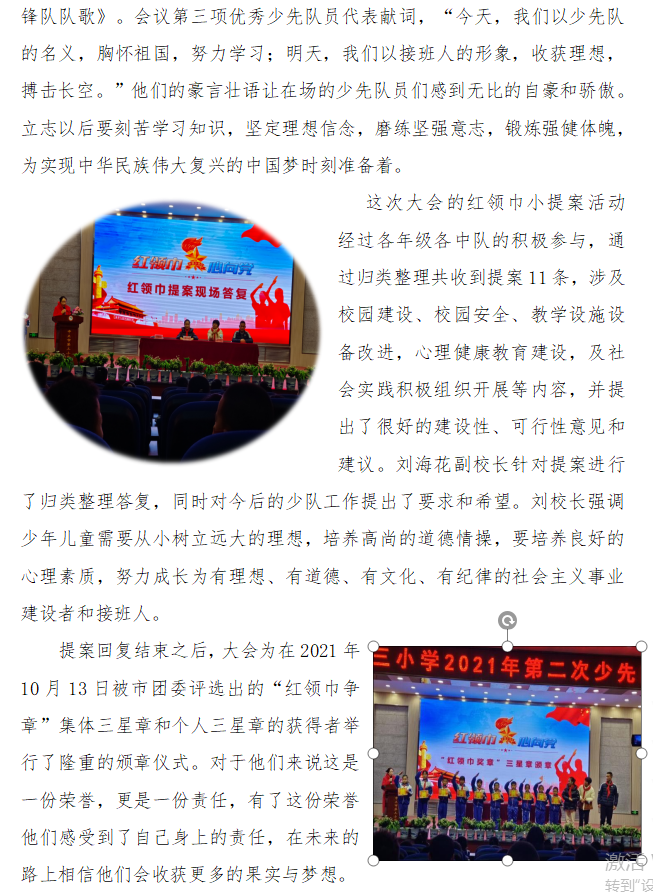 锋队队歌》。会议第三项优秀少先队员代表献词，“今天，我们以少先队的名义，胸怀祖国，努力学习；明天，我们以接班人的形象，收获理想，搏击长空。”他们的豪言壮语让在场的少先队员们感到无比的自豪和骄傲。立志以后要刻苦学习知识，坚定理想信念，磨练坚强意志，锻炼强健体魄，为实现中华民族伟大复兴的中国梦时刻准备着。

红领巾心向党

红领巾提案现场答复

这次大会的红领巾小提案活动经过各年级各中队的积极参与，通过归类整理共收到提案11条，涉及校园建设、校园安全、教学设施设备改进，心理健康教育建设，及社会实践积极组织开展等内容，并提出了很好的建设性、可行性意见和建议。刘海花副校长针对提案进行了归类整理答复，同时对今后的少队工作提出了要求和希望。刘校长强调少年儿童需要从小树立远大的理想，培养高尚的道德情操，要培养良好的心理素质，努力成长为有理想、有道德、有文化、有纪律的社会主义事业建设者和接班人。

提案回复结束之后，大会为在2021年10月13日被市团委评选出的“红领巾争章”集体三星章和个人三星章的获得者举行了隆重的颁章仪式。对于他们来说这是一份荣誉，更是一份责任，有了这份荣誉他们感受到了自己身上的责任，在未来的路上相信他们会收获更多的果实与梦想。

三小学2021年第二次少先

红领巾心向党

“红领巾奖章”三星章颁章

激活
转到“设